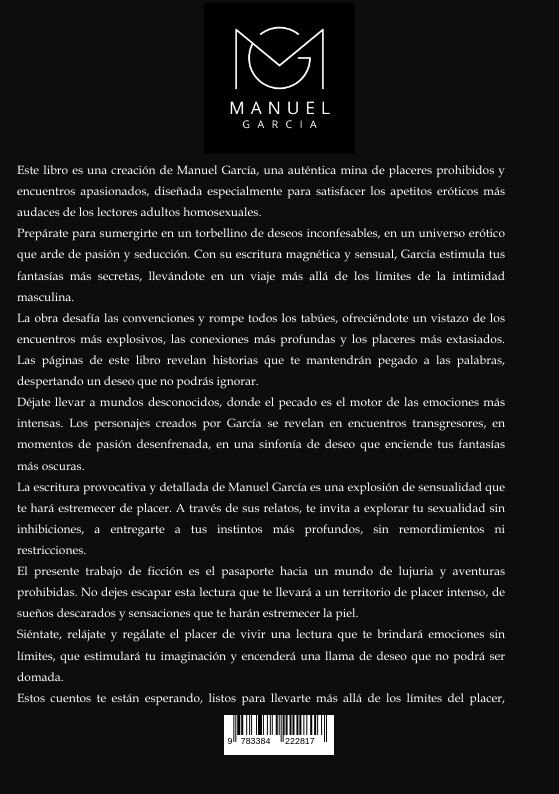 MANUEL
GARCIA

Este libro es una creación de Manuel García, una auténtica mina de placeres prohibidos y encuentros apasionados, diseñada especialmente para satisfacer los apetitos eróticos más audaces de los lectores adultos homosexuales.

Prepárate para sumergirte en un torbellino de deseos inconfesables, en un universo erótico que arde de pasión y seducción. Con su escritura magnética y sensual, García estimula tus fantasías más secretas, llevándote en un viaje más allá de los límites de la intimidad masculina.

La obra desafía las convenciones y rompe todos los tabúes, ofreciéndote un vistazo de los encuentros más explosivos, las conexiones más profundas y los placeres más extasiados. Las páginas de este libro revelan historias que te mantendrán pegado a las palabras, despertando un deseo que no podrás ignorar.

Déjate llevar a mundos desconocidos, donde el pecado es el motor de las emociones más intensas. Los personajes creados por García se revelan en encuentros transgresores, en momentos de pasión desenfrenada, en una sinfonía de deseo que enciende tus fantasías más oscuras.

La escritura provocativa y detallada de Manuel García es una explosión de sensualidad que te hará estremecer de placer. A través de sus relatos, te invita a explorar tu sexualidad sin inhibiciones, a entregarte a tus instintos más profundos, sin remordimientos ni restricciones.

El presente trabajo de ficción es el pasaporte hacia un mundo de lujuria y aventuras prohibidas. No dejes escapar esta lectura que te llevará a un territorio de placer intenso, de sueños descarados y sensaciones que te harán estremecer la piel.

Siéntate, relájate y regálate el placer de vivir una lectura que te brindará emociones sin límites, que estimulará tu imaginación y encenderá una llama de deseo que no podrá ser domada.

Estos cuentos te están esperando, listos para llevarte más allá de los límites del placer,

9 783384 222817